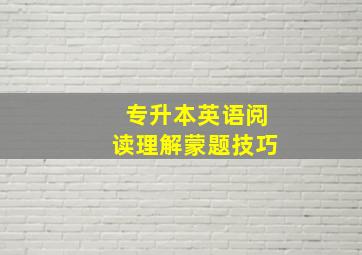 专升本英语阅读理解蒙题技巧